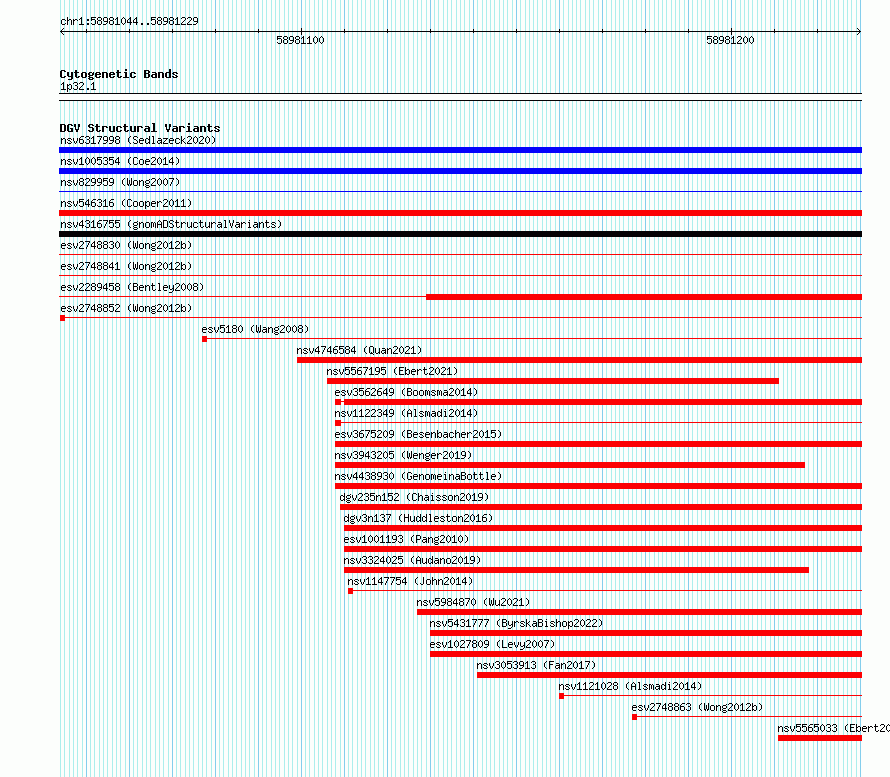 chr1:58981044..58981229

58981100

58981200

Cytogenetic Bands
1p32.1

DGV Structural Variants
nsv6317998 (Sedlazeck2020)
nsv1005354 (Coe2014)
nsv829959 (Wong2007)
nsv546316 (Cooper2011)
nsv4316755 (gnomADStructuralVariants)
esv2748830 (Wong2012b)
esv2748841 (Wong2012b)
esv2289458 (Bentley2008)
esv2748852 (Wong2012b)
esv5180 (Wang2008)
nsv4746584 (Quan2021)
nsv5567195 (Ebert2021)
esv3562649 (Boomsma2014)
nsv1122349 (Alsmadi2014)
esv3675209 (Besenbacher2015)
nsv3943205 (Wenger2019)
nsv4438930 (GenomeinaBottle)
dgv235n152 (Chaisson2019)
dgv3n137 (Huddleston2016)
esv1001193 (Pang2010)
nsv3324025 (Audano2019)
nsv1147754 (John2014)
nsv5984870 (Wu2021)
nsv5431777 (ByrskaBishop2022)
esv1027809 (Levy2007)
nsv3053913 (Fan2017)
nsv1121028 (Alsmadi2014)
esv2748863 (Wong2012b)
nsv5565033 (Ebert20